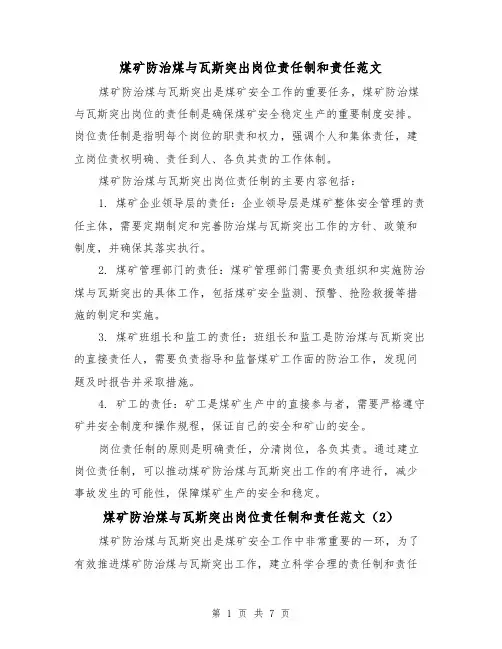 煤矿防治煤与瓦斯突出岗位责任制和责任范文

煤矿防治煤与瓦斯突出是煤矿安全工作的重要任务，煤矿防治煤与瓦斯突出岗位的责任制是确保煤矿安全稳定生产的重要制度安排。岗位责任制是指明每个岗位的职责和权力，强调个人和集体责任，建立岗位责权明确、责任到人、各负其责的工作体制。

煤矿防治煤与瓦斯突出岗位责任制的主要内容包括：

1. 煤矿企业领导层的责任：企业领导层是煤矿整体安全管理的责任主体，需要定期制定和完善防治煤与瓦斯突出工作的方针、政策和制度，并确保其落实执行。

2. 煤矿管理部门的责任：煤矿管理部门需要负责组织和实施防治煤与瓦斯突出的具体工作，包括煤矿安全监测、预警、抢险救援等措施的制定和实施。

3. 煤矿班组长和监工的责任：班组长和监工是防治煤与瓦斯突出的直接责任人，需要负责指导和监督煤矿工作面的防治工作，发现问题及时报告并采取措施。

4. 矿工的责任：矿工是煤矿生产中的直接参与者，需要严格遵守矿井安全制度和操作规程，保证自己的安全和矿山的安全。

岗位责任制的原则是明确责任，分清岗位，各负其责。通过建立岗位责任制，可以推动煤矿防治煤与瓦斯突出工作的有序进行，减少事故发生的可能性，保障煤矿生产的安全和稳定。

煤矿防治煤与瓦斯突出岗位责任制和责任范文（2）

煤矿防治煤与瓦斯突出是煤矿安全工作中非常重要的一环，为了有效推进煤矿防治煤与瓦斯突出工作，建立科学合理的责任制和责任

第 1 页 共 7 页